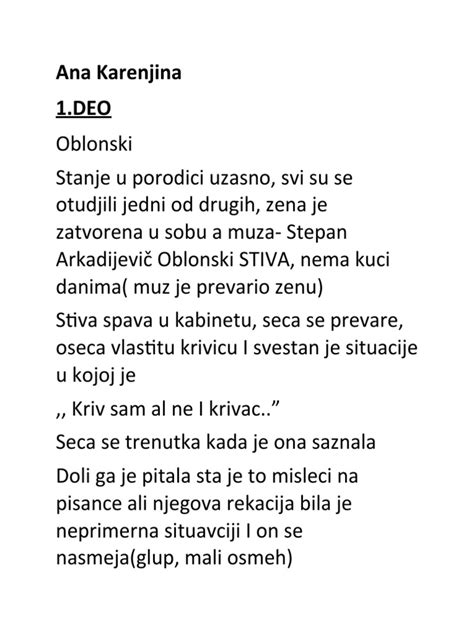 Ana Karenjina

1.DEO

Oblonski

Stanje u porodici uzasno, svi su se otudjili jedni od drugih, zena je zatvorena u sobu a muza- Stepan Arkadijevič Oblonski STIVA, nema kuci danima( muz je prevario zenu)

Stiva spava u kabinetu, seca se prevare, oseca vlastitu krivicu I svestan je situacije u kojoj je

,, Kriv sam al ne I krivac..”

Seca se trenutka kada je ona saznala

Doli ga je pitala sta je to misleci na pisance ali njegova rekacija bila je neprimerna situavciji I on se nasmeja(glup, mali osmeh)